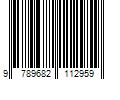 9 789682 112959